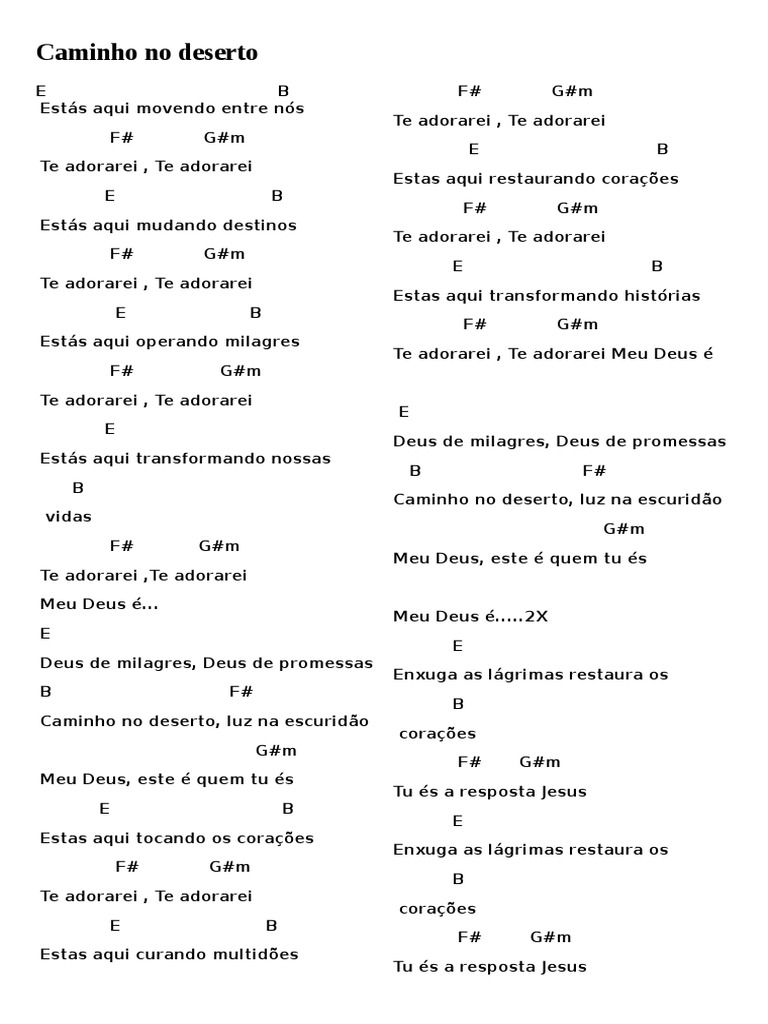 Caminho no deserto

E B
Estás aqui movendo entre nós
F# G#m
Te adorarei , Te adorarei
E B
Estás aqui mudando destinos
F# G#m
Te adorarei , Te adorarei
E B
Estás aqui operando milagres
F# G#m
Te adorarei , Te adorarei
E
Estás aqui transformando nossas
B
vidas
F# G#m
Te adorarei ,Te adorarei
Meu Deus é...
E
Deus de milagres, Deus de promessas
B F#
Caminho no deserto, luz na escuridão
G#m
Meu Deus, este é quem tu és
E B
Estas aqui tocando os corações
F# G#m
Te adorarei , Te adorarei
E B
Estas aqui curando multidões

F# G#m
Te adorarei , Te adorarei
E B
Estas aqui restaurando corações
F# G#m
Te adorarei , Te adorarei
E B
Estas aqui transformando histórias
F# G#m
Te adorarei , Te adorarei Meu Deus é

E
Deus de milagres, Deus de promessas
B F#
Caminho no deserto, luz na escuridão
G#m
Meu Deus, este é quem tu és

Meu Deus é.....2X
E
Enxuga as lágrimas restaura os
B
corações
F# G#m
Tu és a resposta Jesus
E
Enxuga as lágrimas restaura os
B
corações
F# G#m
Tu és a resposta Jesus